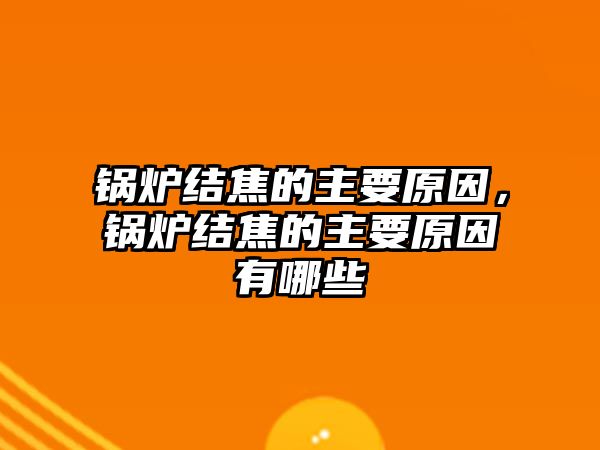 锅炉结焦的主要原因，锅炉结焦的主要原因有哪些